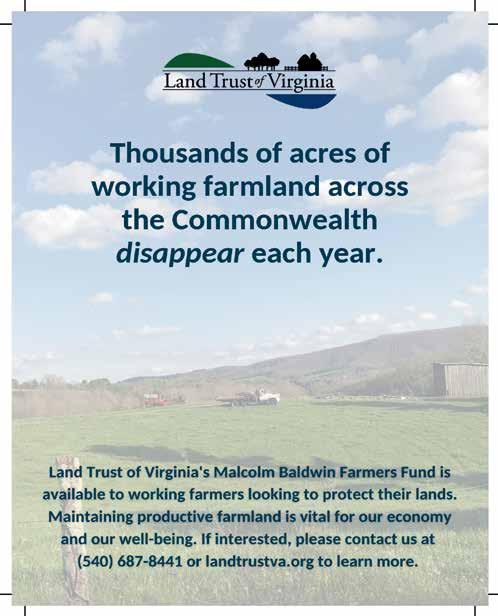 Land Trust of Virginia

Thousands of acres of working farmland across the Commonwealth disappear each year.

Land Trust of Virginia's Malcolm Baldwin Farmers Fund is available to working farmers looking to protect their lands. Maintaining productive farmland is vital for our economy and our well-being. If interested, please contact us at (540) 687-8441 or landtrustva.org to learn more.